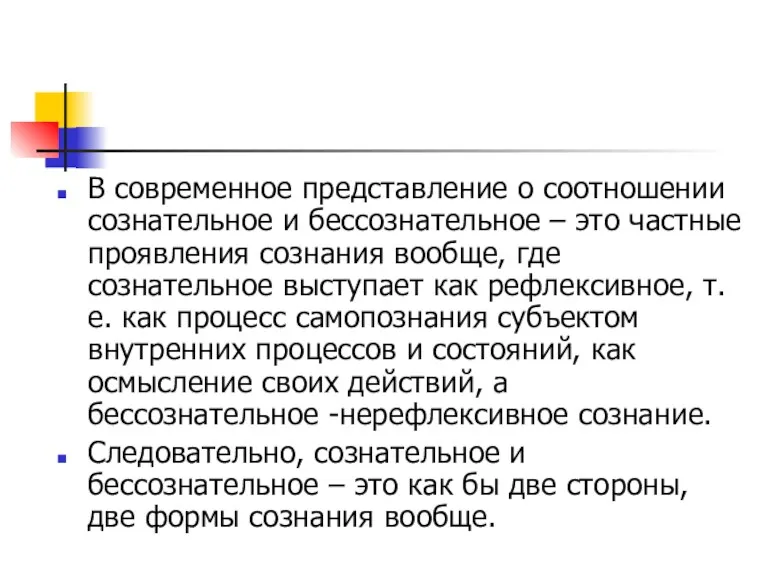 В современное представление о соотношении сознательное и бессознательное – это частные проявления сознания вообще, где сознательное выступает как рефлексивное, т. е. как процесс самопознания субъектом внутренних процессов и состояний, как осмысление своих действий, а бессознательное -нерефлексивное сознание.

Следовательно, сознательное и бессознательное – это как бы две стороны, две формы сознания вообще.